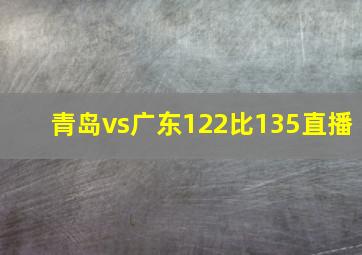 青岛vs广东122比135直播